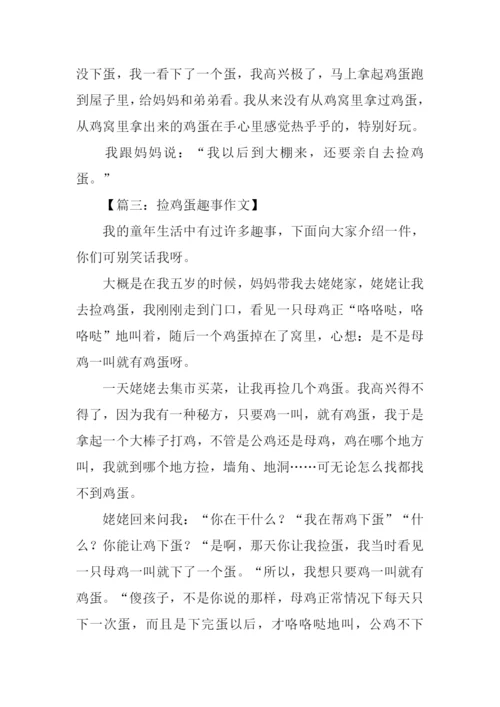 没下蛋，我一看下了一个蛋，我高兴极了，马上拿起鸡蛋跑到屋子里，给妈妈和弟弟看。我从来没有从鸡窝里拿过鸡蛋，从鸡窝里拿出来的鸡蛋在手心里感觉热乎乎的，特别好玩。

我跟妈妈说：“我以后到大棚来，还要亲自去捡鸡蛋。”

【篇三：捡鸡蛋趣事作文】

我的童年生活中有过许多趣事，下面向大家介绍一件，你们可别笑话我呀。

大概是在我五岁的时候，妈妈带我去姥姥家，姥姥让我去捡鸡蛋，我刚刚走到门口，看见一只母鸡正“咯咯哒，咯咯哒”地叫着，随后一个鸡蛋掉在了窝里，心想：是不是母鸡一叫就有鸡蛋呀。

一天姥姥去集市买菜，让我再捡几个鸡蛋。我高兴得不得了，因为我有一种秘方，只要鸡一叫，就有鸡蛋，我于是拿起一个大棒子打鸡，不管是公鸡还是母鸡，鸡在哪个地方叫，我就到哪个地方捡，墙角、地洞……可无论怎么找都找不到鸡蛋。

姥姥回来问我：“你在干什么？“我在帮鸡下蛋”“什么？你能让鸡下蛋？“是啊，那天你让我捡蛋，我当时看见一只母鸡一叫就下了一个蛋。“所以，我想只要鸡一叫就有鸡蛋。“傻孩子，不是你说的那样，母鸡正常情况下每天只下一次蛋，而且是下完蛋以后，才咯咯哒地叫，公鸡不下